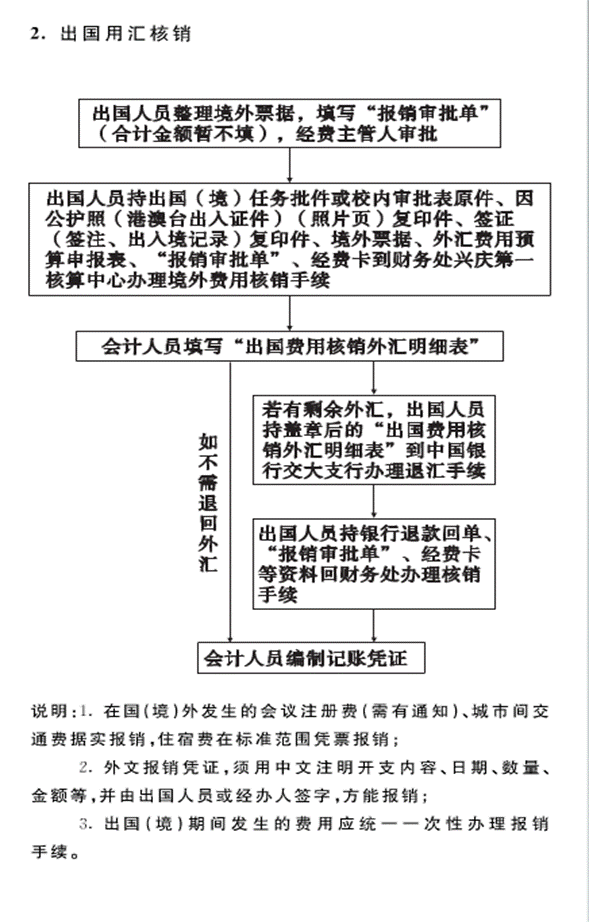 2. 出国用汇核销

出国人员整理境外票据，填写“报销审批单”（合计金额暂不填），经费主管人审批

出国人员持出国（境）任务批件或校内审批表原件、因公护照（港澳台出入证件）（照片页）复印件、签证（签注、出入境记录）复印件、境外票据、外汇费用预算申报表、“报销审批单”、经费卡到财务处兴庆第一核算中心办理境外费用核销手续

会计人员填写“出国费用核销外汇明细表”

如不需退回外汇

若有剩余外汇，出国人员持盖章后的“出国费用核销外汇明细表”到中国银行交大支行办理退汇手续

出国人员持银行退款回单、“报销审批单”、经费卡等资料回财务处办理核销手续

会计人员编制记账凭证

说明：1. 在国（境）外发生的会议注册费（需有通知）、城市间交通费据实报销，住宿费在标准范围凭票报销；

2. 外文报销凭证，须用中文注明开支内容、日期、数量、金额等，并由出国人员或经办人签字，方能报销；

3. 出国（境）期间发生的费用应统一一次性办理报销手续。